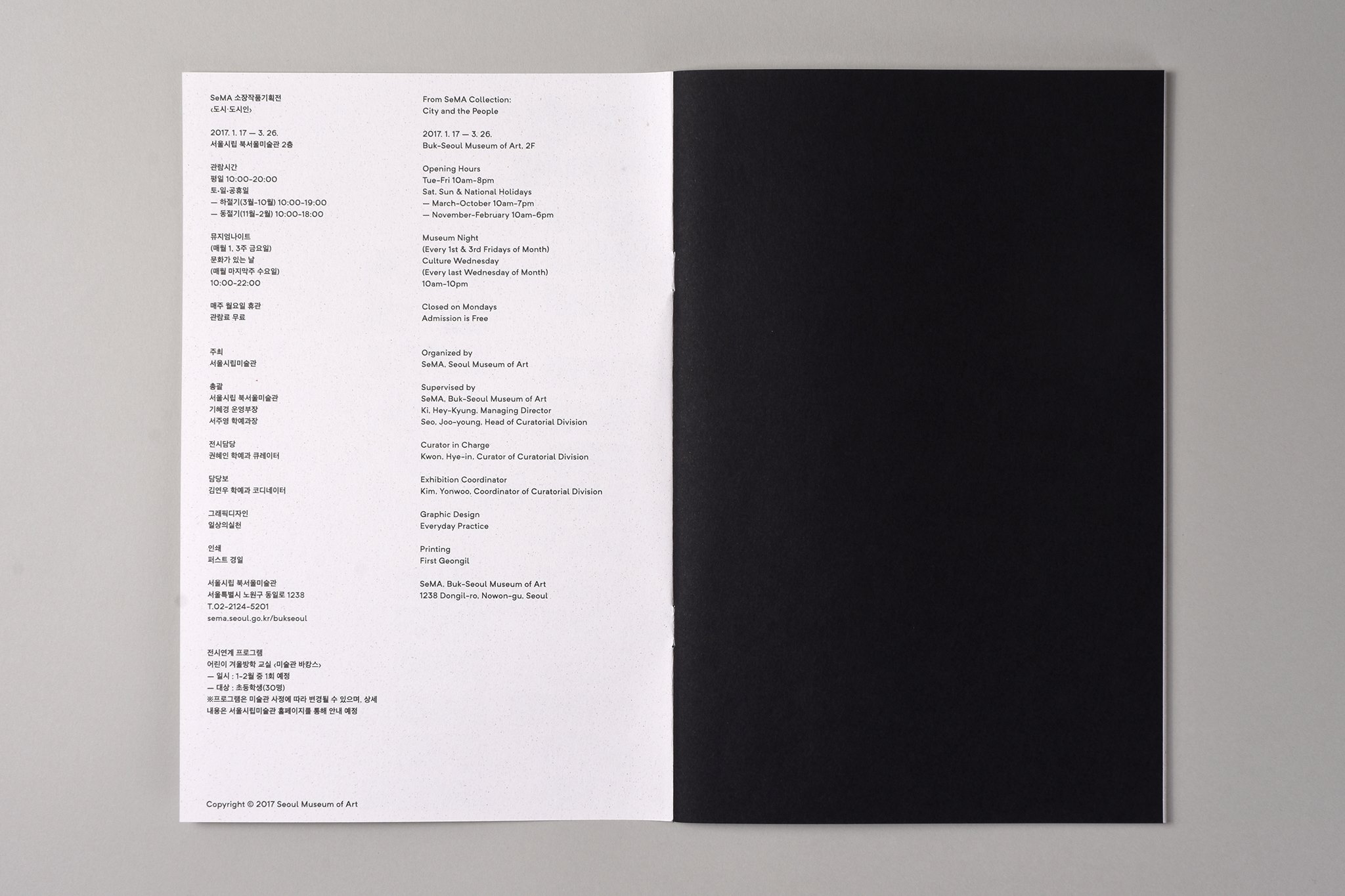 SeMA 소장작품기획전
‹도시·도시인›

2017. 1. 17 — 3. 26.
서울시립 북서울미술관 2층

관람시간
평일 10:00-20:00
토·일·공휴일
— 하절기(3월-10월) 10:00-19:00
— 동절기(11월-2월) 10:00-18:00

뮤지엄나이트
(매월 1, 3주 금요일)
문화가 있는 날
(매월 마지막주 수요일)
10:00-22:00

매주 월요일 휴관
관람료 무료

주최
서울시립미술관

총괄
서울시립 북서울미술관
기혜경 운영부장
서주영 학예과장

전시담당
권혜인 학예과 큐레이터

담당보
김연우 학예과 코디네이터

그래픽디자인
일상의실천

인쇄
퍼스트 경일

서울시립 북서울미술관
서울특별시 노원구 동일로 1238
T.02-2124-5201
sema.seoul.go.kr/bukseoul

전시연계 프로그램
어린이 겨울방학 교실 ‹미술관 바캉스›
— 일시 : 1-2월 중 1회 예정
— 대상 : 초등학생(30명)
※프로그램은 미술관 사정에 따라 변경될 수 있으며, 상세 내용은 서울시립미술관 홈페이지를 통해 안내 예정

Copyright © 2017 Seoul Museum of Art

From SeMA Collection:
City and the People

2017. 1. 17 — 3. 26.
Buk-Seoul Museum of Art, 2F

Opening Hours
Tue-Fri 10am-8pm
Sat, Sun & National Holidays
— March-October 10am-7pm
— November-February 10am-6pm

Museum Night
(Every 1st & 3rd Fridays of Month)
Culture Wednesday
(Every last Wednesday of Month)
10am-10pm

Closed on Mondays
Admission is Free

Organized by
SeMA, Seoul Museum of Art

Supervised by
SeMA, Buk-Seoul Museum of Art
Ki, Hey-Kyung, Managing Director
Seo, Joo-young, Head of Curatorial Division

Curator in Charge
Kwon, Hye-in, Curator of Curatorial Division

Exhibition Coordinator
Kim, Yonwoo, Coordinator of Curatorial Division

Graphic Design
Everyday Practice

Printing
First Geongil

SeMA, Buk-Seoul Museum of Art
1238 Dongil-ro, Nowon-gu, Seoul